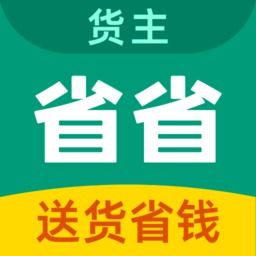 货主

省省

送货省钱